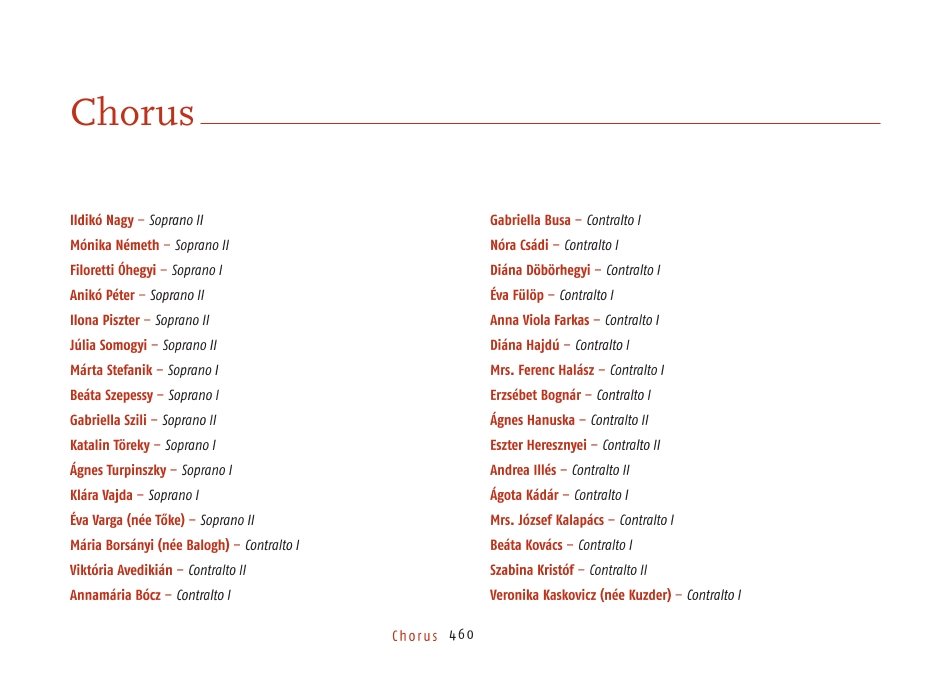 Chorus

Ildikó Nagy – Soprano II
Mónika Németh – Soprano II
Filoretti Óhegyi – Soprano I
Anikó Péter – Soprano II
Ilona Piszter – Soprano II
Júlia Somogyi – Soprano II
Márta Stefanik – Soprano I
Beáta Szepessy – Soprano I
Gabriella Szili – Soprano II
Katalin Töreky – Soprano I
Ágnes Turpinszky – Soprano I
Klára Vajda – Soprano I
Éva Varga (née Tőke) – Soprano II
Mária Borsányi (née Balogh) – Contralto I
Viktória Avedikián – Contralto II
Annamária Bócz – Contralto I

Gabriella Busa – Contralto I
Nóra Csádi – Contralto I
Diána Döbörhegyi – Contralto I
Éva Fülöp – Contralto I
Anna Viola Farkas – Contralto I
Diána Hajdú – Contralto I
Mrs. Ferenc Halász – Contralto I
Erzsébet Bognár – Contralto I
Ágnes Hanuska – Contralto II
Eszter Heresznyei – Contralto II
Andrea Illés – Contralto II
Ágota Kádár – Contralto I
Mrs. József Kalapács – Contralto I
Beáta Kovács – Contralto I
Szabina Kristóf – Contralto II
Veronika Kaskovicz (née Kuzder) – Contralto I

Chorus 460